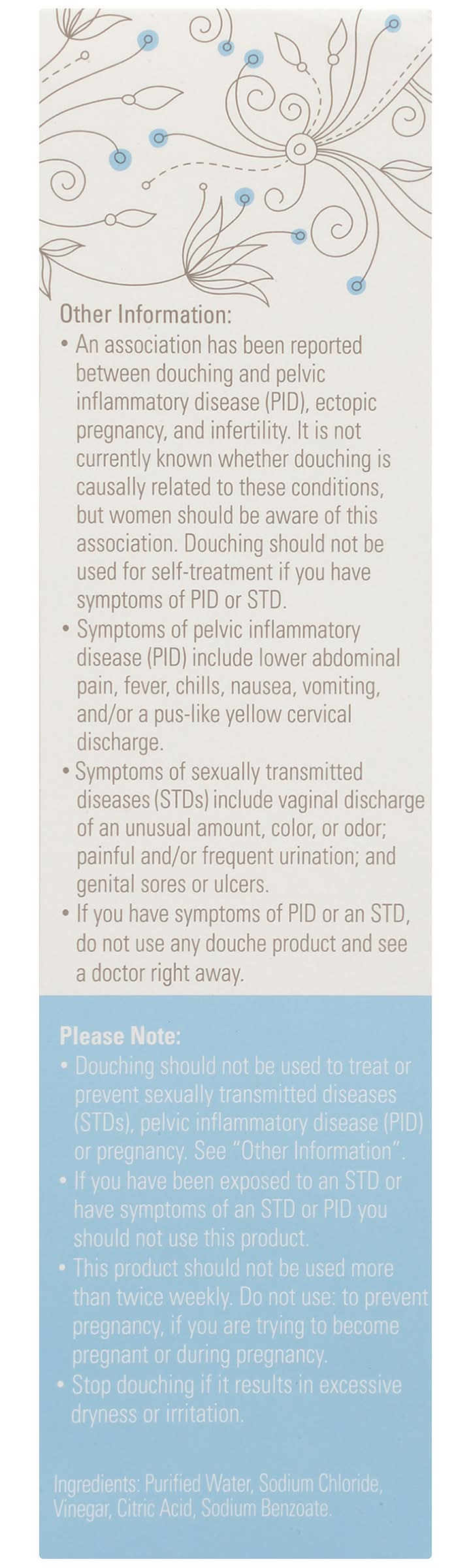 Other Information:
• An association has been reported between douching and pelvic inflammatory disease (PID), ectopic pregnancy, and infertility. It is not currently known whether douching is causally related to these conditions, but women should be aware of this association. Douching should not be used for self-treatment if you have symptoms of PID or STD.
• Symptoms of pelvic inflammatory disease (PID) include lower abdominal pain, fever, chills, nausea, vomiting, and/or a pus-like yellow cervical discharge.
• Symptoms of sexually transmitted diseases (STDs) include vaginal discharge of an unusual amount, color, or odor; painful and/or frequent urination; and genital sores or ulcers.
• If you have symptoms of PID or an STD, do not use any douche product and see a doctor right away.

Please Note:
• Douching should not be used to treat or prevent sexually transmitted diseases (STDs), pelvic inflammatory disease (PID) or pregnancy. See "Other Information".
• If you have been exposed to an STD or have symptoms of an STD or PID you should not use this product.
• This product should not be used more than twice weekly. Do not use: to prevent pregnancy, if you are trying to become pregnant or during pregnancy.
• Stop douching if it results in excessive dryness or irritation.

Ingredients: Purified Water, Sodium Chloride, Vinegar, Citric Acid, Sodium Benzoate.